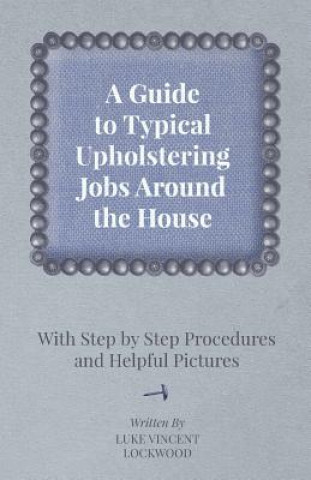 A Guide to Typical Upholstering Jobs Around the House

With Step by Step Procedures and Helpful Pictures

Written By
LUKE VINCENT LOCKWOOD